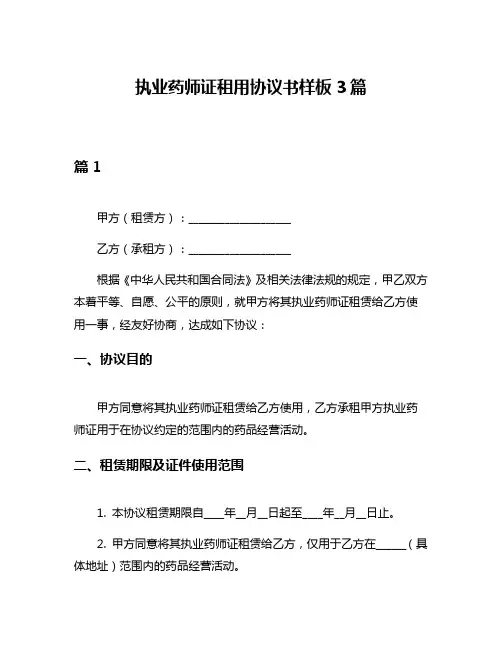 执业药师证租用协议书样板 3 篇

篇 1

甲方（租赁方）：__________________

乙方（承租方）：__________________

根据《中华人民共和国合同法》及相关法律法规的规定，甲乙双方本着平等、自愿、公平的原则，就甲方将其执业药师证租赁给乙方使用一事，经友好协商，达成如下协议：

一、协议目的

甲方同意将其执业药师证租赁给乙方使用，乙方承租甲方执业药师证用于在协议约定的范围内的药品经营活动。

二、租赁期限及证件使用范围

1. 本协议租赁期限自____年__月__日起至____年__月__日止。

2. 甲方同意将其执业药师证租赁给乙方，仅用于乙方在______（具体地址）范围内的药品经营活动。